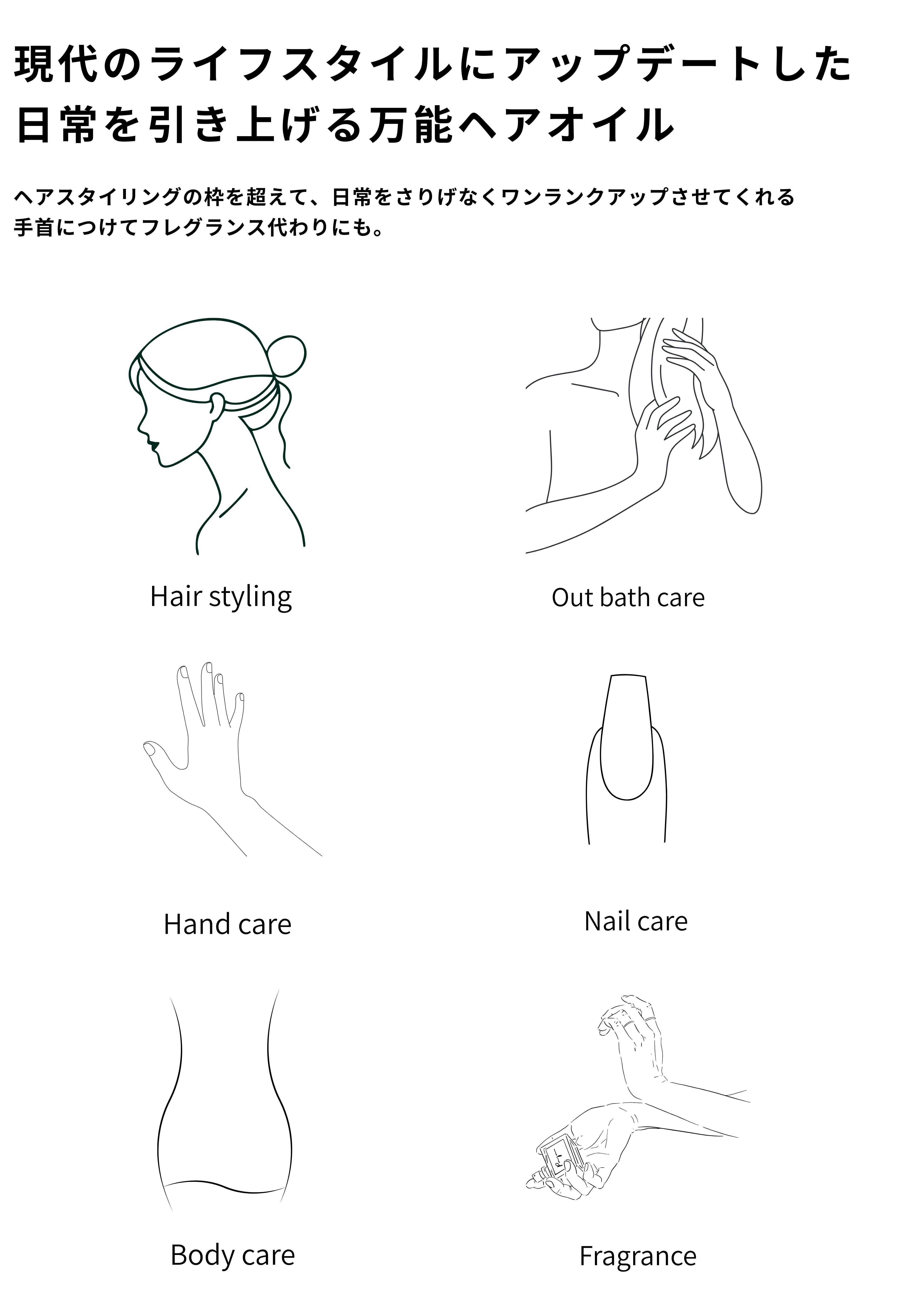 現代のライフスタイルにアップデートした
日常を引き上げる万能ヘアオイル

ヘアスタイリングの枠を超えて、日常をさりげなくワンランクアップさせてくれる
手首につけてフレグランス代わりにも。

Hair styling

Out bath care

Hand care

Nail care

Body care

Fragrance